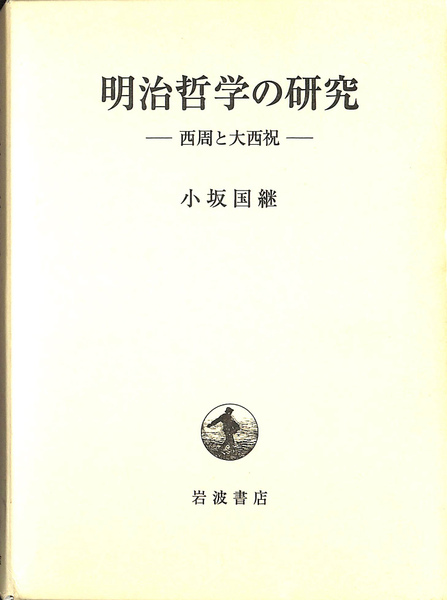 明治哲学の研究

— 西周と大西祝 —

小坂国継

岩波書店